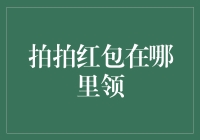 拍拍红包在哪里领